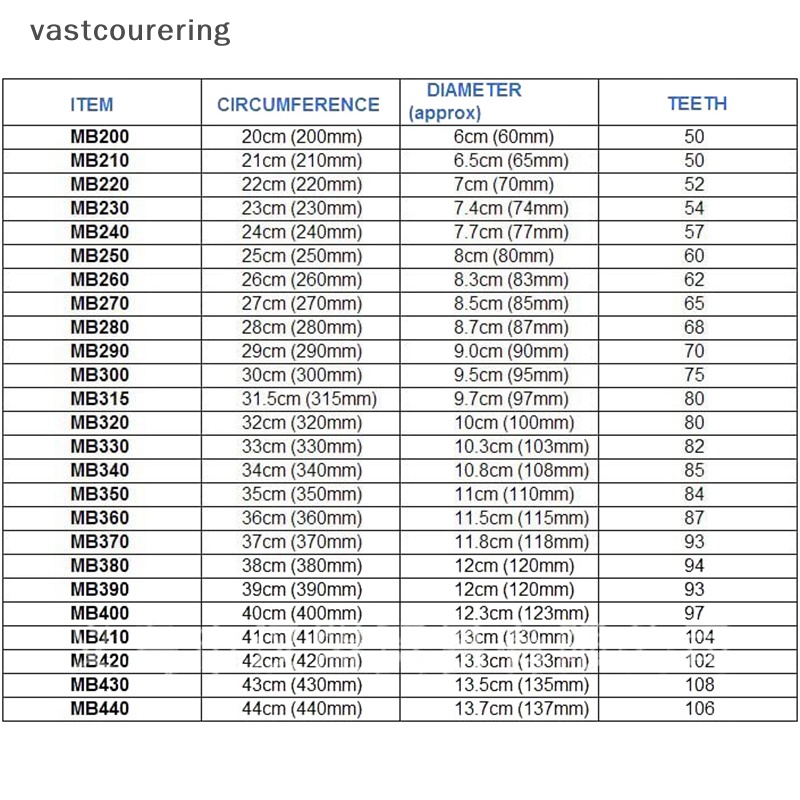 vastcourering

| ITEM | CIRCUMFERENCE | DIAMETER (approx) | TEETH |
|---|---|---|---|
| MB200 | 20cm (200mm) | 6cm (60mm) | 50 |
| MB210 | 21cm (210mm) | 6.5cm (65mm) | 50 |
| MB220 | 22cm (220mm) | 7cm (70mm) | 52 |
| MB230 | 23cm (230mm) | 7.4cm (74mm) | 54 |
| MB240 | 24cm (240mm) | 7.7cm (77mm) | 57 |
| MB250 | 25cm (250mm) | 8cm (80mm) | 60 |
| MB260 | 26cm (260mm) | 8.3cm (83mm) | 62 |
| MB270 | 27cm (270mm) | 8.5cm (85mm) | 65 |
| MB280 | 28cm (280mm) | 8.7cm (87mm) | 68 |
| MB290 | 29cm (290mm) | 9.0cm (90mm) | 70 |
| MB300 | 30cm (300mm) | 9.5cm (95mm) | 75 |
| MB315 | 31.5cm (315mm) | 9.7cm (97mm) | 80 |
| MB320 | 32cm (320mm) | 10cm (100mm) | 80 |
| MB330 | 33cm (330mm) | 10.3cm (103mm) | 82 |
| MB340 | 34cm (340mm) | 10.8cm (108mm) | 85 |
| MB350 | 35cm (350mm) | 11cm (110mm) | 84 |
| MB360 | 36cm (360mm) | 11.5cm (115mm) | 87 |
| MB370 | 37cm (370mm) | 11.8cm (118mm) | 93 |
| MB380 | 38cm (380mm) | 12cm (120mm) | 94 |
| MB390 | 39cm (390mm) | 12cm (120mm) | 93 |
| MB400 | 40cm (400mm) | 12.3cm (123mm) | 97 |
| MB410 | 41cm (410mm) | 13cm (130mm) | 104 |
| MB420 | 42cm (420mm) | 13.3cm (133mm) | 102 |
| MB430 | 43cm (430mm) | 13.5cm (135mm) | 108 |
| MB440 | 44cm (440mm) | 13.7cm (137mm) | 106 |